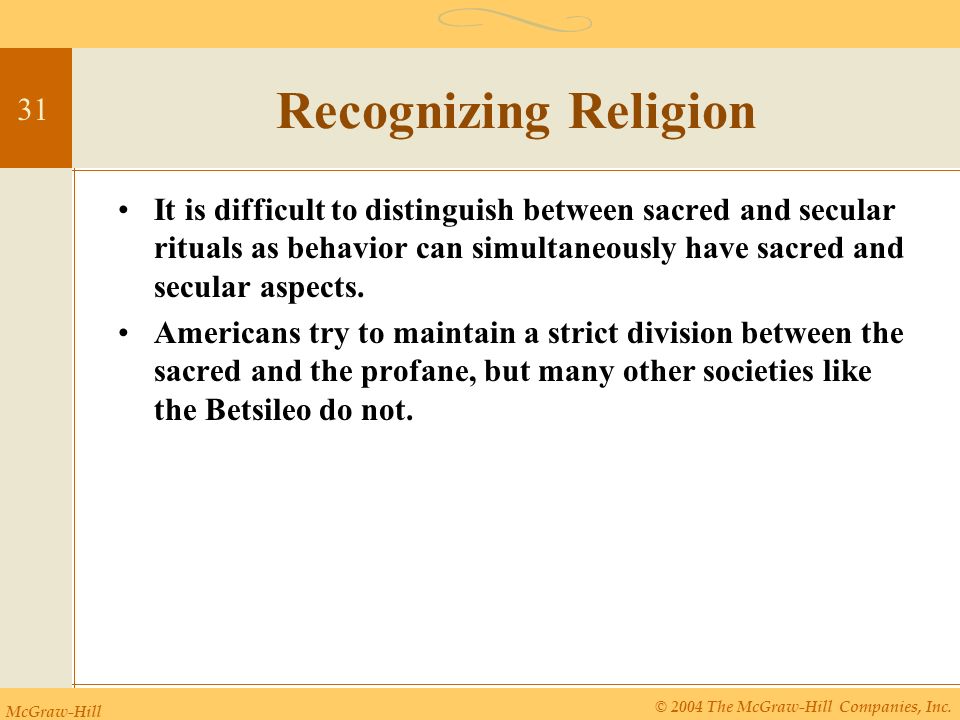 31

Recognizing Religion

• It is difficult to distinguish between sacred and secular rituals as behavior can simultaneously have sacred and secular aspects.

• Americans try to maintain a strict division between the sacred and the profane, but many other societies like the Betsileo do not.

McGraw-Hill

© 2004 The McGraw-Hill Companies, Inc.